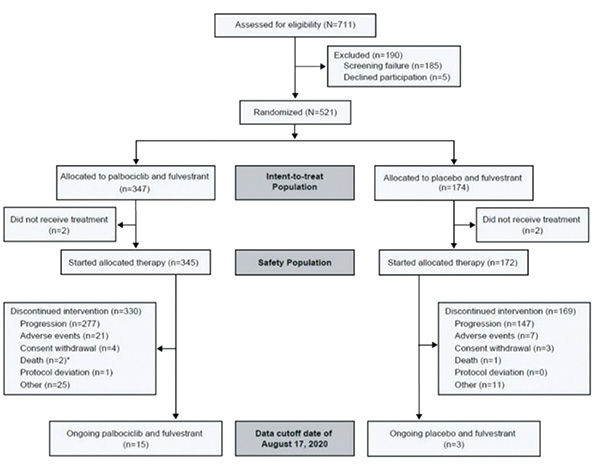 Assessed for eligibility (N=711)

Excluded (n=190)
Screening failure (n=185)
Declined participation (n=5)

Randomized (N=521)

Allocated to palbociclib and fulvestrant (n=347)

Intent-to-treat Population

Allocated to placebo and fulvestrant (n=174)

Did not receive treatment (n=2)

Did not receive treatment (n=2)

Started allocated therapy (n=345)

Safety Population

Started allocated therapy (n=172)

Discontinued intervention (n=330)
Progression (n=277)
Adverse events (n=21)
Consent withdrawal (n=4)
Death (n=2)*
Protocol deviation (n=1)
Other (n=25)

Discontinued intervention (n=169)
Progression (n=147)
Adverse events (n=7)
Consent withdrawal (n=3)
Death (n=1)
Protocol deviation (n=0)
Other (n=11)

Ongoing palbociclib and fulvestrant (n=15)

Data cutoff date of August 17, 2020

Ongoing placebo and fulvestrant (n=3)